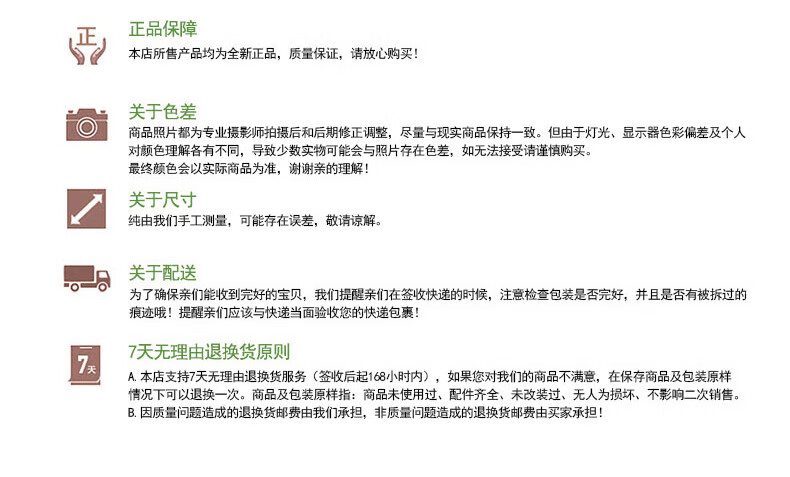 正

正品保障

本店所售产品均为全新正品，质量保证，请放心购买！

关于色差

商品照片都为专业摄影师拍摄后和后期修正调整，尽量与现实商品保持一致。但由于灯光、显示器色彩偏差及个人对颜色理解各有不同，导致少数实物可能会与照片存在色差，如无法接受请谨慎购买。

最终颜色会以实际商品为准，谢谢亲的理解！

关于尺寸

纯由我们手工测量，可能存在误差，敬请谅解。

关于配送

为了确保亲们能收到完好的宝贝，我们提醒亲们在签收快递的时候，注意检查包装是否完好，并且是否有被拆过的痕迹哦！提醒亲们应该与快递当面验收您的快递包裹！

7天

7天无理由退换货原则

A.本店支持7天无理由退换货服务（签收后起168小时内），如果您对我们的商品不满意，在保存商品及包装原样情况下可以退换一次。商品及包装原样指：商品未使用过、配件齐全、未改装过、无人为损坏、不影响二次销售。

B.因质量问题造成的退换货邮费由我们承担，非质量问题造成的退换货邮费由买家承担！